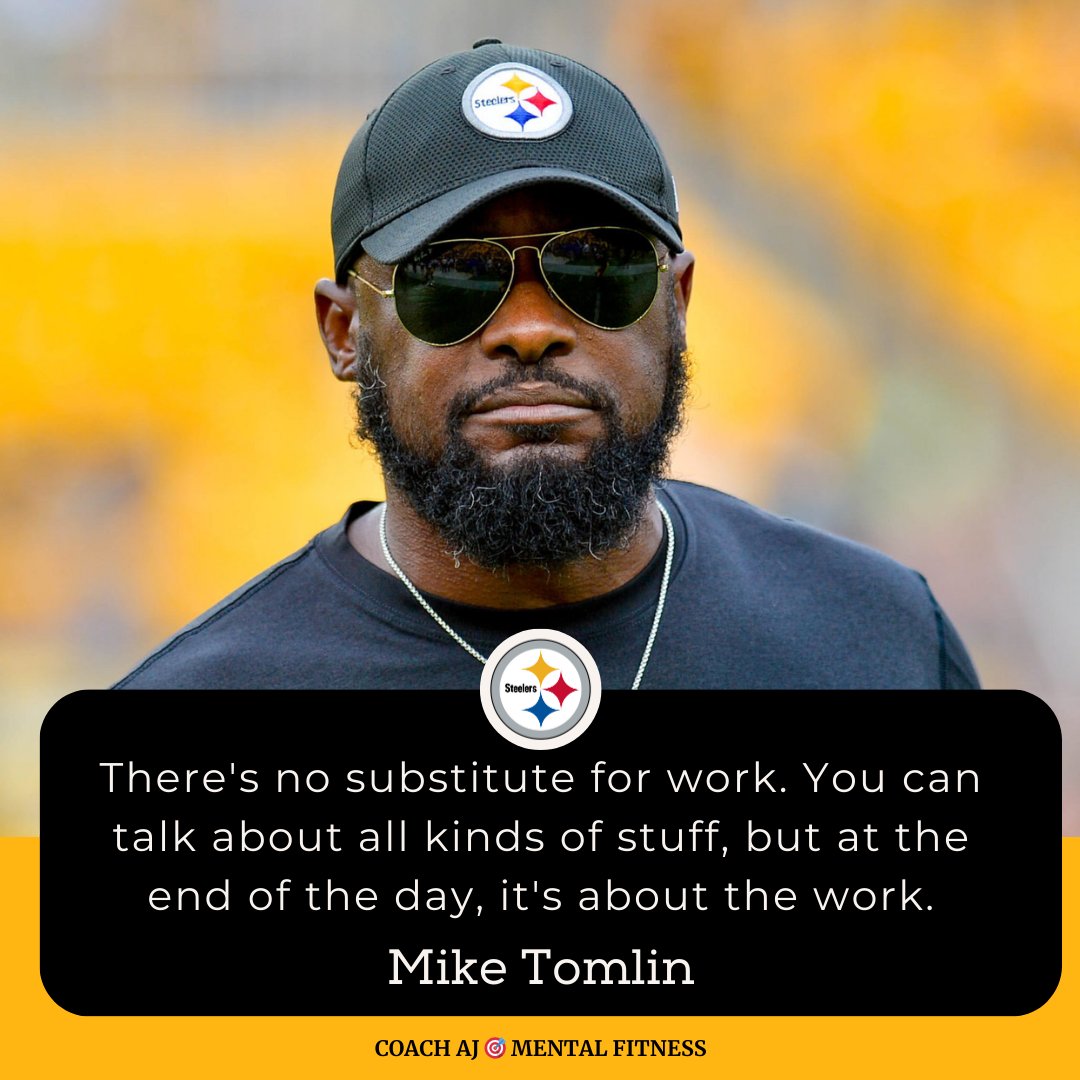 Steelers

Steelers

There's no substitute for work. You can talk about all kinds of stuff, but at the end of the day, it's about the work.

Mike Tomlin

COACH AJ 🎯 MENTAL FITNESS